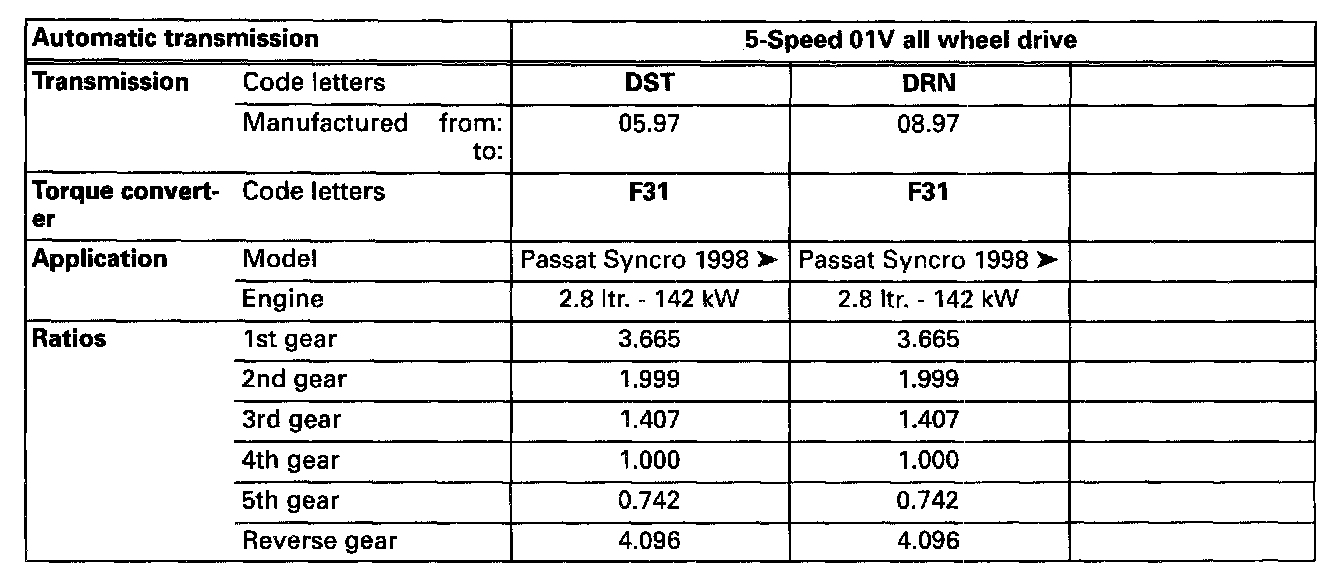 | Automatic transmission | | 5-Speed 01V all wheel drive | | |
|---|---|---|---|---|
| Transmission | Code letters | DST | DRN | |
| | Manufactured from: to: | 05.97 | 08.97 | |
| Torque converter | Code letters | F31 | F31 | |
| Application | Model | Passat Syncro 1998 ➤ | Passat Syncro 1998 ➤ | |
| | Engine | 2.8 ltr. - 142 kW | 2.8 ltr. - 142 kW | |
| Ratios | 1st gear | 3.665 | 3.665 | |
| | 2nd gear | 1.999 | 1.999 | |
| | 3rd gear | 1.407 | 1.407 | |
| | 4th gear | 1.000 | 1.000 | |
| | 5th gear | 0.742 | 0.742 | |
| | Reverse gear | 4.096 | 4.096 | |